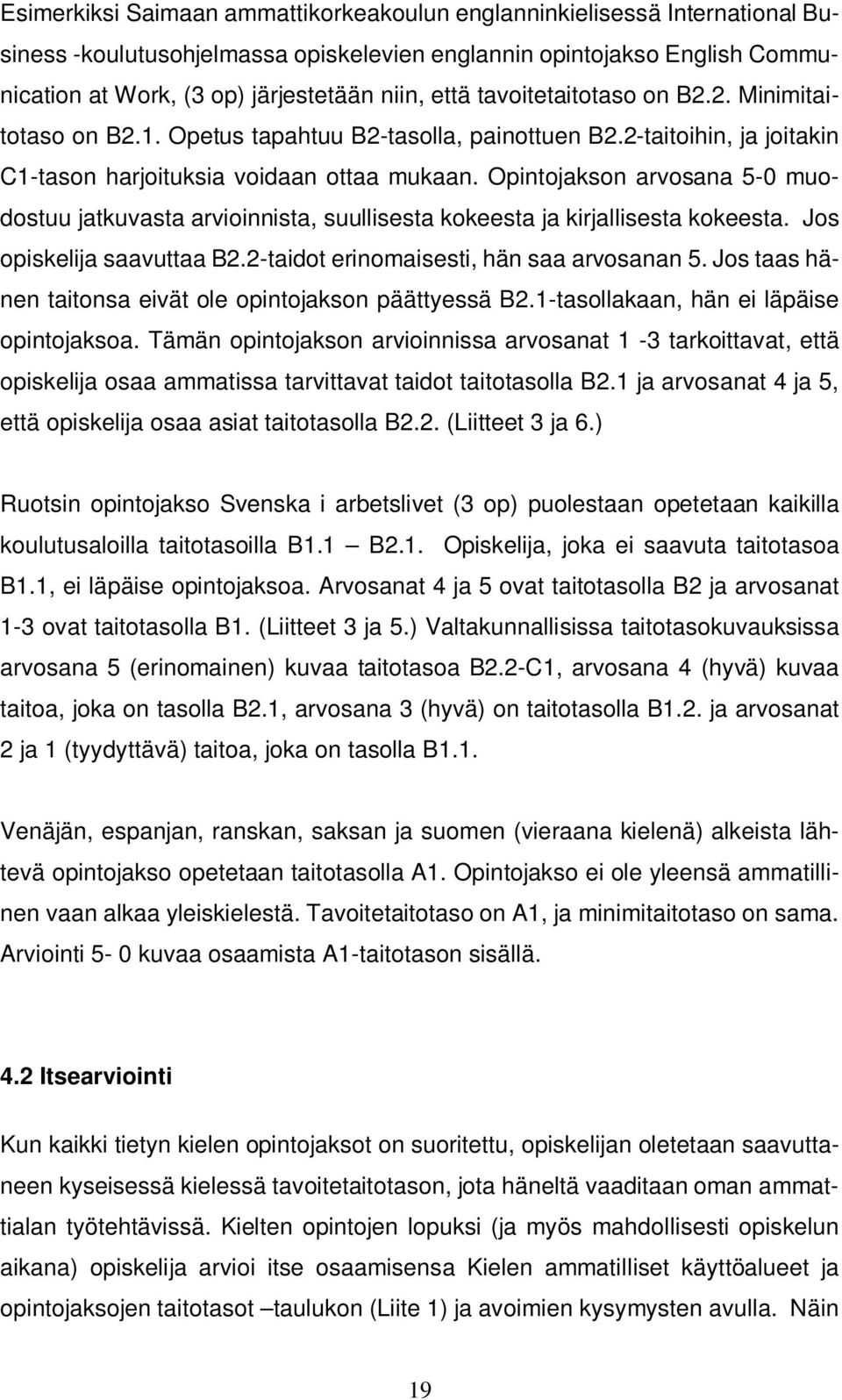 Esimerkiksi Saimaan ammattikorkeakoulun englanninkielisessä International Business -koulutusohjelmassa opiskelevien englannin opintojakso English Communication at Work, (3 op) järjestetään niin, että tavoitetaitotaso on B2.2. Minimitaitotaso on B2.1. Opetus tapahtuu B2-tasolla, painottuen B2.2-taitoihin, ja joitakin C1-tason harjoituksia voidaan ottaa mukaan. Opintojakson arvosana 5-0 muodostuu jatkuvasta arvioinnista, suullisesta kokeesta ja kirjallisesta kokeesta. Jos opiskelija saavuttaa B2.2-taidot erinomaisesti, hän saa arvosanan 5. Jos taas hänen taitonsa eivät ole opintojakson päättyessä B2.1-tasollakaan, hän ei läpäise opintojaksoa. Tämän opintojakson arvioinnissa arvosanat 1 -3 tarkoittavat, että opiskelija osaa ammatissa tarvittavat taidot taitotasolla B2.1 ja arvosanat 4 ja 5, että opiskelija osaa asiat taitotasolla B2.2. (Liitteet 3 ja 6.)

Ruotsin opintojakso Svenska i arbetslivet (3 op) puolestaan opetetaan kaikilla koulutusaloilla taitotasoilla B1.1 — B2.1. Opiskelija, joka ei saavuta taitotasoa B1.1, ei läpäise opintojaksoa. Arvosanat 4 ja 5 ovat taitotasolla B2 ja arvosanat 1-3 ovat taitotasolla B1. (Liitteet 3 ja 5.) Valtakunnallisissa taitotasokuvauksissa arvosana 5 (erinomainen) kuvaa taitotasoa B2.2-C1, arvosana 4 (hyvä) kuvaa taitoa, joka on tasolla B2.1, arvosana 3 (hyvä) on taitotasolla B1.2. ja arvosanat 2 ja 1 (tyydyttävä) taitoa, joka on tasolla B1.1.

Venäjän, espanjan, ranskan, saksan ja suomen (vieraana kielenä) alkeista lähtevä opintojakso opetetaan taitotasolla A1. Opintojakso ei ole yleensä ammatillinen vaan alkaa yleiskielestä. Tavoitetaitotaso on A1, ja minimitaitotaso on sama. Arviointi 5- 0 kuvaa osaamista A1-taitotason sisällä.

4.2 Itsearviointi

Kun kaikki tietyn kielen opintojaksot on suoritettu, opiskelijan oletetaan saavuttaneen kyseisessä kielessä tavoitetaitotason, jota häneltä vaaditaan oman ammattialan työtehtävissä. Kielten opintojen lopuksi (ja myös mahdollisesti opiskelun aikana) opiskelija arvioi itse osaamisensa Kielen ammatilliset käyttöalueet ja opintojaksojen taitotasot –taulukon (Liite 1) ja avoimien kysymysten avulla. Näin

19